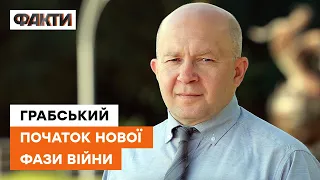 ФАКТИ

ГРАБСЬКИЙ

ПОЧАТОК НОВОЇ ФАЗИ ВІЙНИ